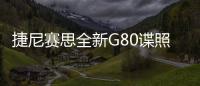 捷尼赛思全新G80谍照